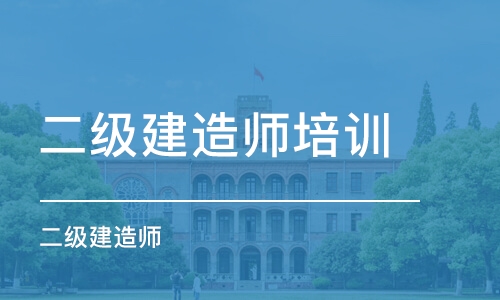 二级建造师培训

二级建造师